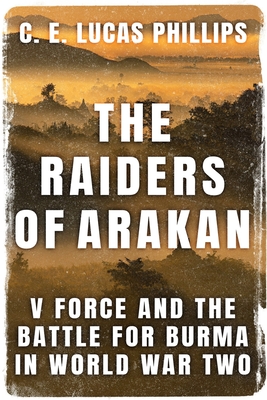 C. E. LUCAS PHILLIPS

THE RAIDERS OF ARAKAN

V FORCE AND THE BATTLE FOR BURMA IN WORLD WAR TWO